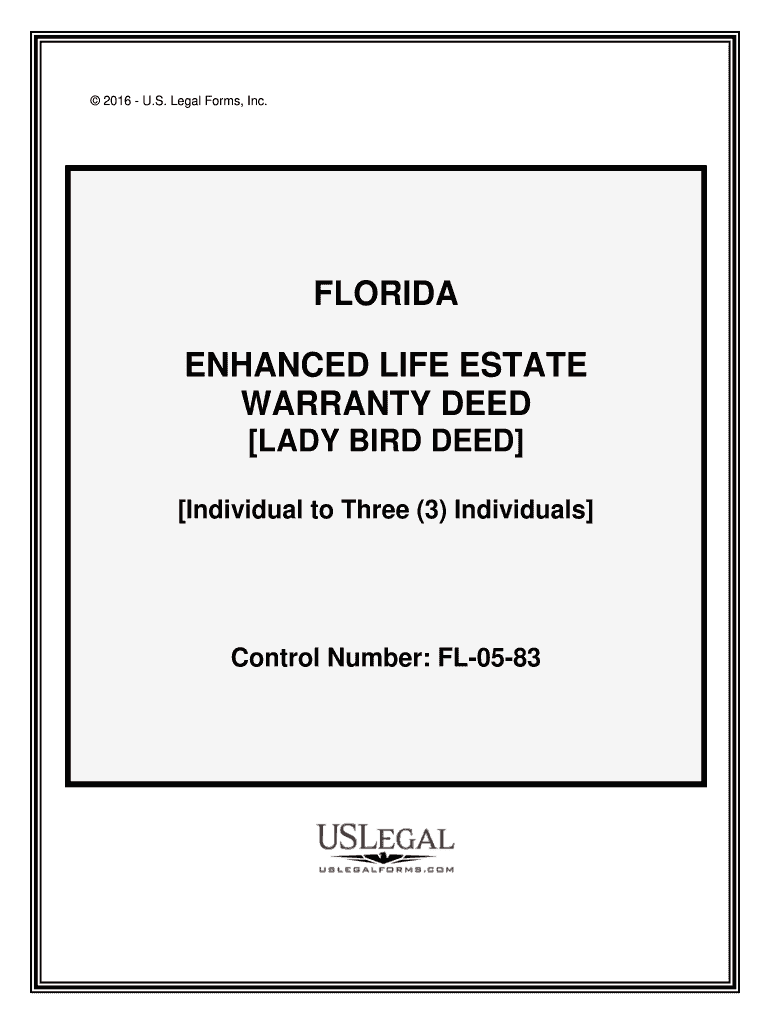 © 2016 - U.S. Legal Forms, Inc.

FLORIDA

ENHANCED LIFE ESTATE WARRANTY DEED
[LADY BIRD DEED]

[Individual to Three (3) Individuals]

Control Number: FL-05-83

USLEGAL
USLEGALFORMS.COM